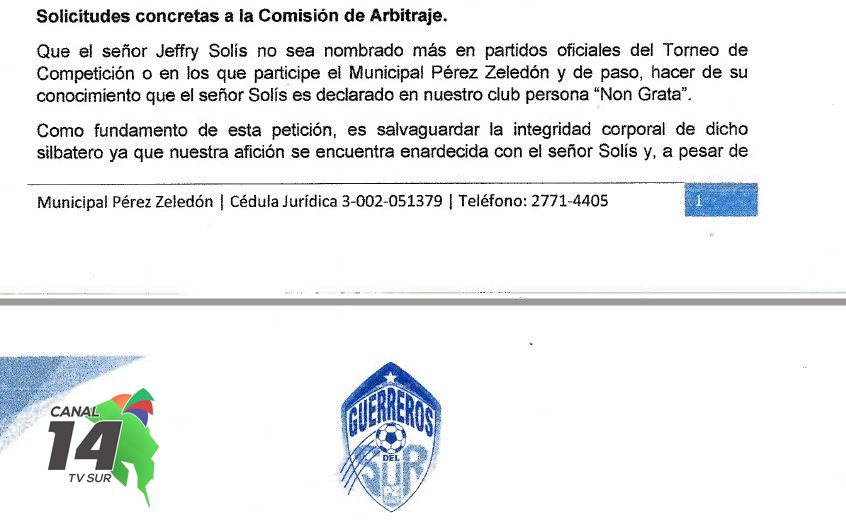 **Solicitudes concretas a la Comisión de Arbitraje.**

Que el señor Jeffry Solís no sea nombrado más en partidos oficiales del Torneo de Competición o en los que participe el Municipal Pérez Zeledón y de paso, hacer de su conocimiento que el señor Solís es declarado en nuestro club persona "Non Grata".

Como fundamento de esta petición, es salvaguardar la integridad corporal de dicho silbatero ya que nuestra afición se encuentra enardecida con el señor Solís y, a pesar de

Municipal Pérez Zeledón | Cédula Jurídica 3-002-051379 | Teléfono: 2771-4405

1

CANAL 14 TV SUR

GUERREROS DEL SUR